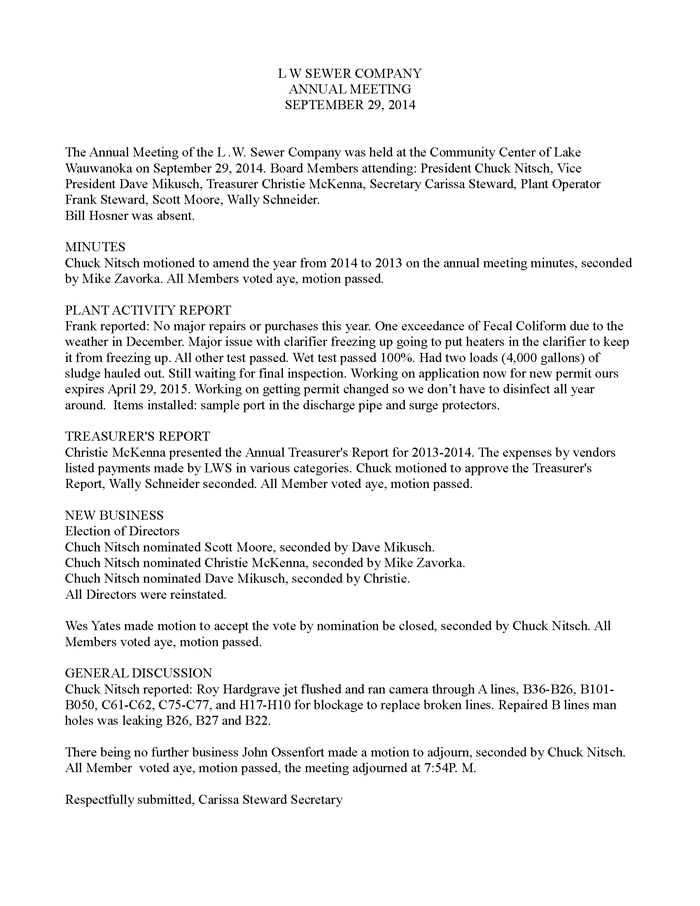 L W SEWER COMPANY
ANNUAL MEETING
SEPTEMBER 29, 2014

The Annual Meeting of the L .W. Sewer Company was held at the Community Center of Lake Wauwanoka on September 29, 2014. Board Members attending: President Chuck Nitsch, Vice President Dave Mikusch, Treasurer Christie McKenna, Secretary Carissa Steward, Plant Operator Frank Steward, Scott Moore, Wally Schneider.
Bill Hosner was absent.

MINUTES
Chuck Nitsch motioned to amend the year from 2014 to 2013 on the annual meeting minutes, seconded by Mike Zavorka. All Members voted aye, motion passed.

PLANT ACTIVITY REPORT
Frank reported: No major repairs or purchases this year. One exceedance of Fecal Coliform due to the weather in December. Major issue with clarifier freezing up going to put heaters in the clarifier to keep it from freezing up. All other test passed. Wet test passed 100%. Had two loads (4,000 gallons) of sludge hauled out. Still waiting for final inspection. Working on application now for new permit ours expires April 29, 2015. Working on getting permit changed so we don't have to disinfect all year around. Items installed: sample port in the discharge pipe and surge protectors.

TREASURER'S REPORT
Christie McKenna presented the Annual Treasurer's Report for 2013-2014. The expenses by vendors listed payments made by LWS in various categories. Chuck motioned to approve the Treasurer's Report, Wally Schneider seconded. All Member voted aye, motion passed.

NEW BUSINESS
Election of Directors
Chuch Nitsch nominated Scott Moore, seconded by Dave Mikusch.
Chuch Nitsch nominated Christie McKenna, seconded by Mike Zavorka.
Chuch Nitsch nominated Dave Mikusch, seconded by Christie.
All Directors were reinstated.

Wes Yates made motion to accept the vote by nomination be closed, seconded by Chuck Nitsch. All Members voted aye, motion passed.

GENERAL DISCUSSION
Chuck Nitsch reported: Roy Hardgrave jet flushed and ran camera through A lines, B36-B26, B101-B050, C61-C62, C75-C77, and H17-H10 for blockage to replace broken lines. Repaired B lines man holes was leaking B26, B27 and B22.

There being no further business John Ossenfort made a motion to adjourn, seconded by Chuck Nitsch. All Member voted aye, motion passed, the meeting adjourned at 7:54P. M.

Respectfully submitted, Carissa Steward Secretary